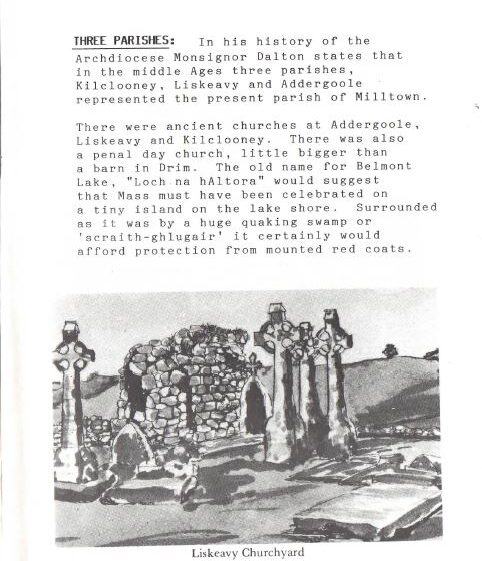 THREE PARISHES: In his history of the Archdiocese Monsignor Dalton states that in the middle Ages three parishes, Kilclooney, Liskeavy and Addergoole represented the present parish of Milltown.

There were ancient churches at Addergoole, Liskeavy and Kilclooney. There was also a penal day church, little bigger than a barn in Drim. The old name for Belmont Lake, "Loch na hAltora" would suggest that Mass must have been celebrated on a tiny island on the lake shore. Surrounded as it was by a huge quaking swamp or 'scraith-ghlugair' it certainly would afford protection from mounted red coats.

Liskeavy Churchyard